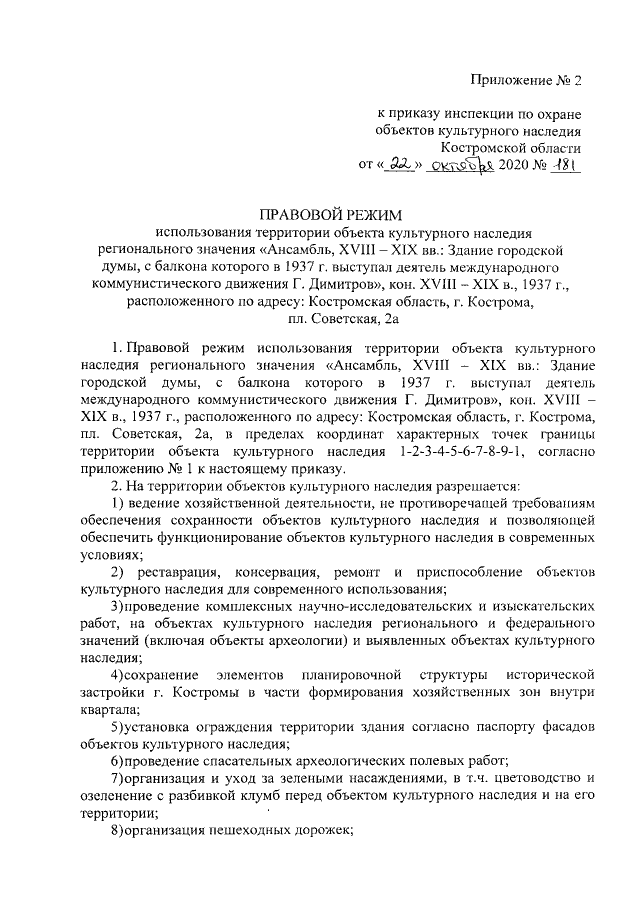 Приложение № 2

к приказу инспекции по охране объектов культурного наследия Костромской области
от «22» октября 2020 № 181

ПРАВОВОЙ РЕЖИМ
использования территории объекта культурного наследия регионального значения «Ансамбль, XVIII – XIX вв.: Здание городской думы, с балкона которого в 1937 г. выступал деятель международного коммунистического движения Г. Димитров», кон. XVIII – XIX в., 1937 г., расположенного по адресу: Костромская область, г. Кострома, пл. Советская, 2а

1. Правовой режим использования территории объекта культурного наследия регионального значения «Ансамбль, XVIII – XIX вв.: Здание городской думы, с балкона которого в 1937 г. выступал деятель международного коммунистического движения Г. Димитров», кон. XVIII – XIX в., 1937 г., расположенного по адресу: Костромская область, г. Кострома, пл. Советская, 2а, в пределах координат характерных точек границы территории объекта культурного наследия 1-2-3-4-5-6-7-8-9-1, согласно приложению № 1 к настоящему приказу.

2. На территории объектов культурного наследия разрешается:

1) ведение хозяйственной деятельности, не противоречащей требованиям обеспечения сохранности объектов культурного наследия и позволяющей обеспечить функционирование объектов культурного наследия в современных условиях;

2) реставрация, консервация, ремонт и приспособление объектов культурного наследия для современного использования;

3)проведение комплексных научно-исследовательских и изыскательских работ, на объектах культурного наследия регионального и федерального значений (включая объекты археологии) и выявленных объектах культурного наследия;

4)сохранение элементов планировочной структуры исторической застройки г. Костромы в части формирования хозяйственных зон внутри квартала;

5)установка ограждения территории здания согласно паспорту фасадов объектов культурного наследия;

6)проведение спасательных археологических полевых работ;

7)организация и уход за зелеными насаждениями, в т.ч. цветоводство и озеленение с разбивкой клумб перед объектом культурного наследия и на его территории;

8)организация пешеходных дорожек;